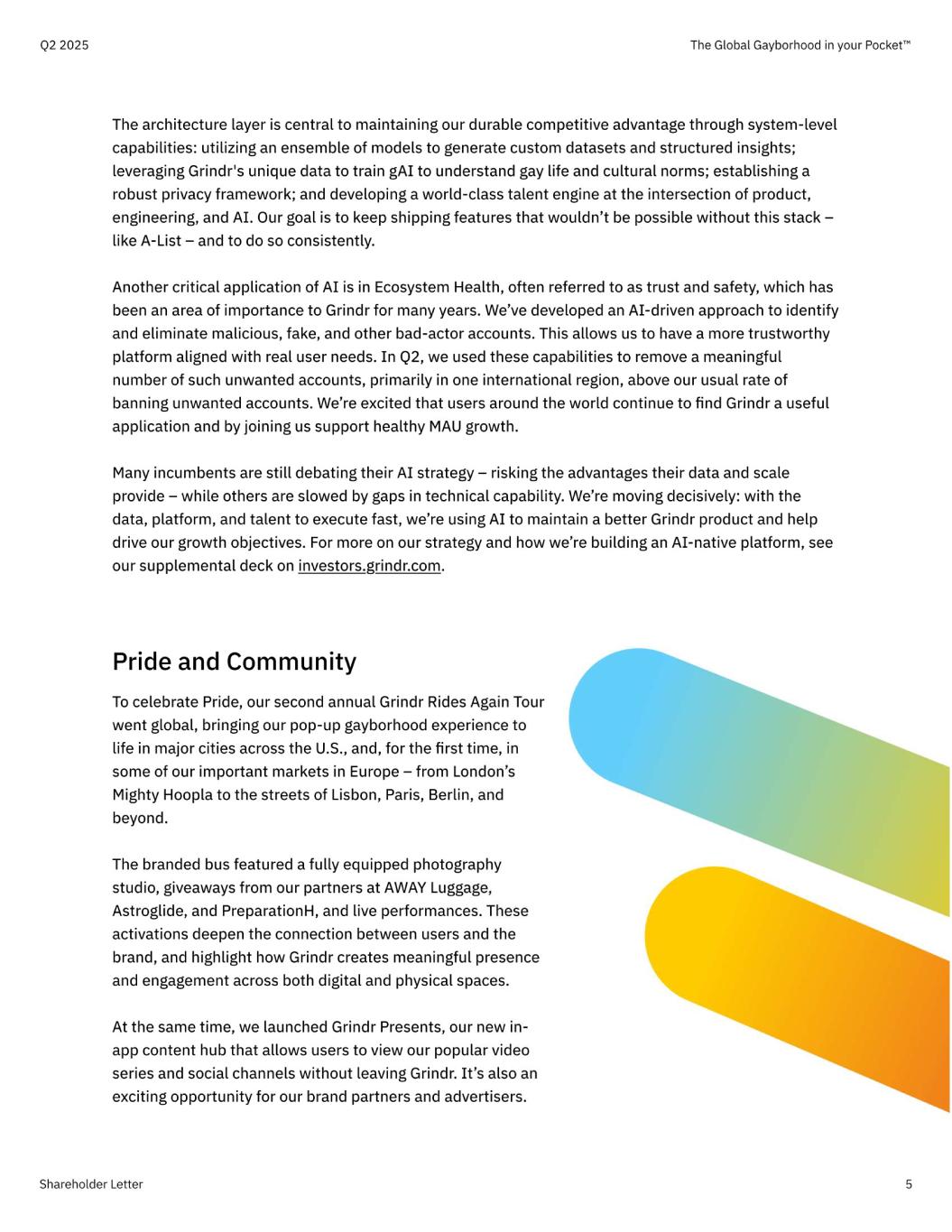 Q2 2025

The Global Gayborhood in your Pocket™

The architecture layer is central to maintaining our durable competitive advantage through system-level capabilities: utilizing an ensemble of models to generate custom datasets and structured insights; leveraging Grindr's unique data to train gAI to understand gay life and cultural norms; establishing a robust privacy framework; and developing a world-class talent engine at the intersection of product, engineering, and AI. Our goal is to keep shipping features that wouldn't be possible without this stack – like A-List – and to do so consistently.

Another critical application of AI is in Ecosystem Health, often referred to as trust and safety, which has been an area of importance to Grindr for many years. We've developed an AI-driven approach to identify and eliminate malicious, fake, and other bad-actor accounts. This allows us to have a more trustworthy platform aligned with real user needs. In Q2, we used these capabilities to remove a meaningful number of such unwanted accounts, primarily in one international region, above our usual rate of banning unwanted accounts. We're excited that users around the world continue to find Grindr a useful application and by joining us support healthy MAU growth.

Many incumbents are still debating their AI strategy – risking the advantages their data and scale provide – while others are slowed by gaps in technical capability. We're moving decisively: with the data, platform, and talent to execute fast, we're using AI to maintain a better Grindr product and help drive our growth objectives. For more on our strategy and how we're building an AI-native platform, see our supplemental deck on investors.grindr.com.

Pride and Community

To celebrate Pride, our second annual Grindr Rides Again Tour went global, bringing our pop-up gayborhood experience to life in major cities across the U.S., and, for the first time, in some of our important markets in Europe – from London's Mighty Hoopla to the streets of Lisbon, Paris, Berlin, and beyond.

The branded bus featured a fully equipped photography studio, giveaways from our partners at AWAY Luggage, Astroglide, and PreparationH, and live performances. These activations deepen the connection between users and the brand, and highlight how Grindr creates meaningful presence and engagement across both digital and physical spaces.

At the same time, we launched Grindr Presents, our new in-app content hub that allows users to view our popular video series and social channels without leaving Grindr. It's also an exciting opportunity for our brand partners and advertisers.

Shareholder Letter

5